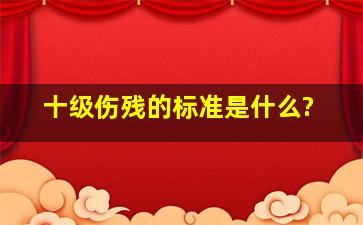 十级伤残的标准是什么?